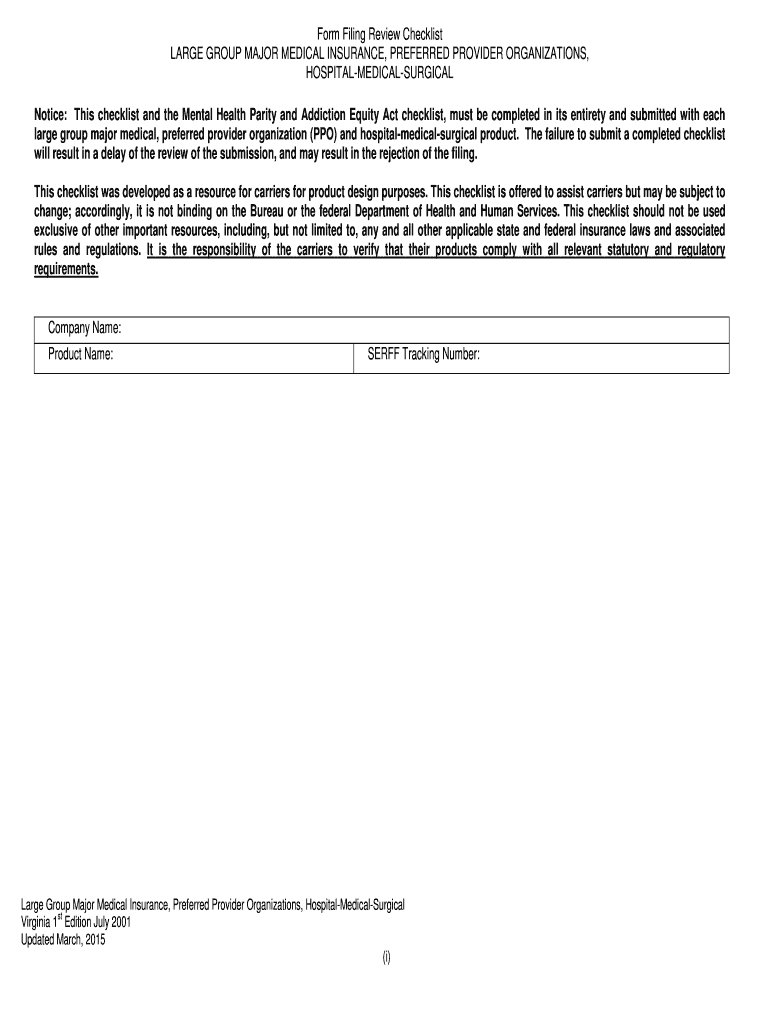 Form Filing Review Checklist
LARGE GROUP MAJOR MEDICAL INSURANCE, PREFERRED PROVIDER ORGANIZATIONS, HOSPITAL-MEDICAL-SURGICAL

Notice: This checklist and the Mental Health Parity and Addiction Equity Act checklist, must be completed in its entirety and submitted with each large group major medical, preferred provider organization (PPO) and hospital-medical-surgical product. The failure to submit a completed checklist will result in a delay of the review of the submission, and may result in the rejection of the filing.

This checklist was developed as a resource for carriers for product design purposes. This checklist is offered to assist carriers but may be subject to change; accordingly, it is not binding on the Bureau or the federal Department of Health and Human Services. This checklist should not be used exclusive of other important resources, including, but not limited to, any and all other applicable state and federal insurance laws and associated rules and regulations. It is the responsibility of the carriers to verify that their products comply with all relevant statutory and regulatory requirements.

| Company Name: | |
|---|---|
| Product Name: | SERFF Tracking Number: |

Large Group Major Medical Insurance, Preferred Provider Organizations, Hospital-Medical-Surgical
Virginia 1$^{st}$ Edition July 2001
Updated March, 2015

(i)